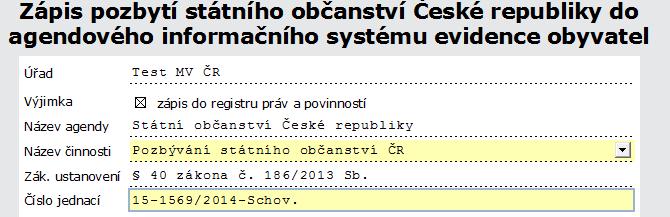 Zápis pozbytí státního občanství České republiky do agendového informačního systému evidence obyvatel

Úřad Test MV ČR

Výjimka ☒ zápis do registru práv a povinností

Název agendy Státní občanství České republiky

Název činnosti Pozbývání státního občanství ČR

Zák. ustanovení § 40 zákona č. 186/2013 Sb.

Číslo jednací 15-1569/2014-Schov.